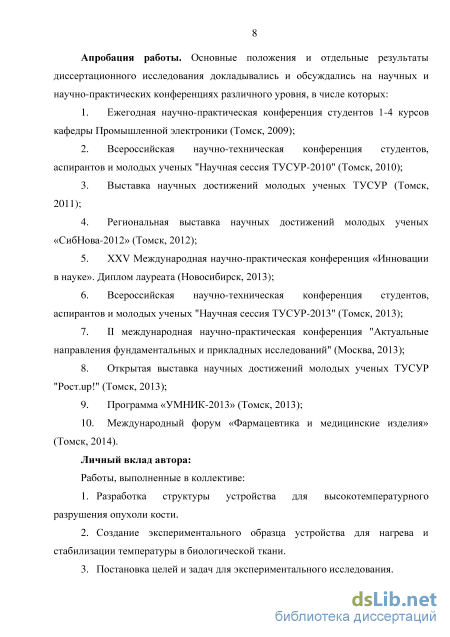 8

**Апробация работы.** Основные положения и отдельные результаты диссертационного исследования докладывались и обсуждались на научных и научно-практических конференциях различного уровня, в числе которых:

1. Ежегодная научно-практическая конференция студентов 1-4 курсов кафедры Промышленной электроники (Томск, 2009);

2. Всероссийская научно-техническая конференция студентов, аспирантов и молодых ученых "Научная сессия ТУСУР-2010" (Томск, 2010);

3. Выставка научных достижений молодых ученых ТУСУР (Томск, 2011);

4. Региональная выставка научных достижений молодых ученых «СибНова-2012» (Томск, 2012);

5. XXV Международная научно-практическая конференция «Инновации в науке». Диплом лауреата (Новосибирск, 2013);

6. Всероссийская научно-техническая конференция студентов, аспирантов и молодых ученых "Научная сессия ТУСУР-2013" (Томск, 2013);

7. II международная научно-практическая конференция "Актуальные направления фундаментальных и прикладных исследований" (Москва, 2013);

8. Открытая выставка научных достижений молодых ученых ТУСУР "Рост.up!" (Томск, 2013);

9. Программа «УМНИК-2013» (Томск, 2013);

10. Международный форум «Фармацевтика и медицинские изделия» (Томск, 2014).

**Личный вклад автора:**

Работы, выполненные в коллективе:

1. Разработка структуры устройства для высокотемпературного разрушения опухоли кости.

2. Создание экспериментального образца устройства для нагрева и стабилизации температуры в биологической ткани.

3. Постановка целей и задач для экспериментального исследования.

dsLib.net
библиотека диссертаций